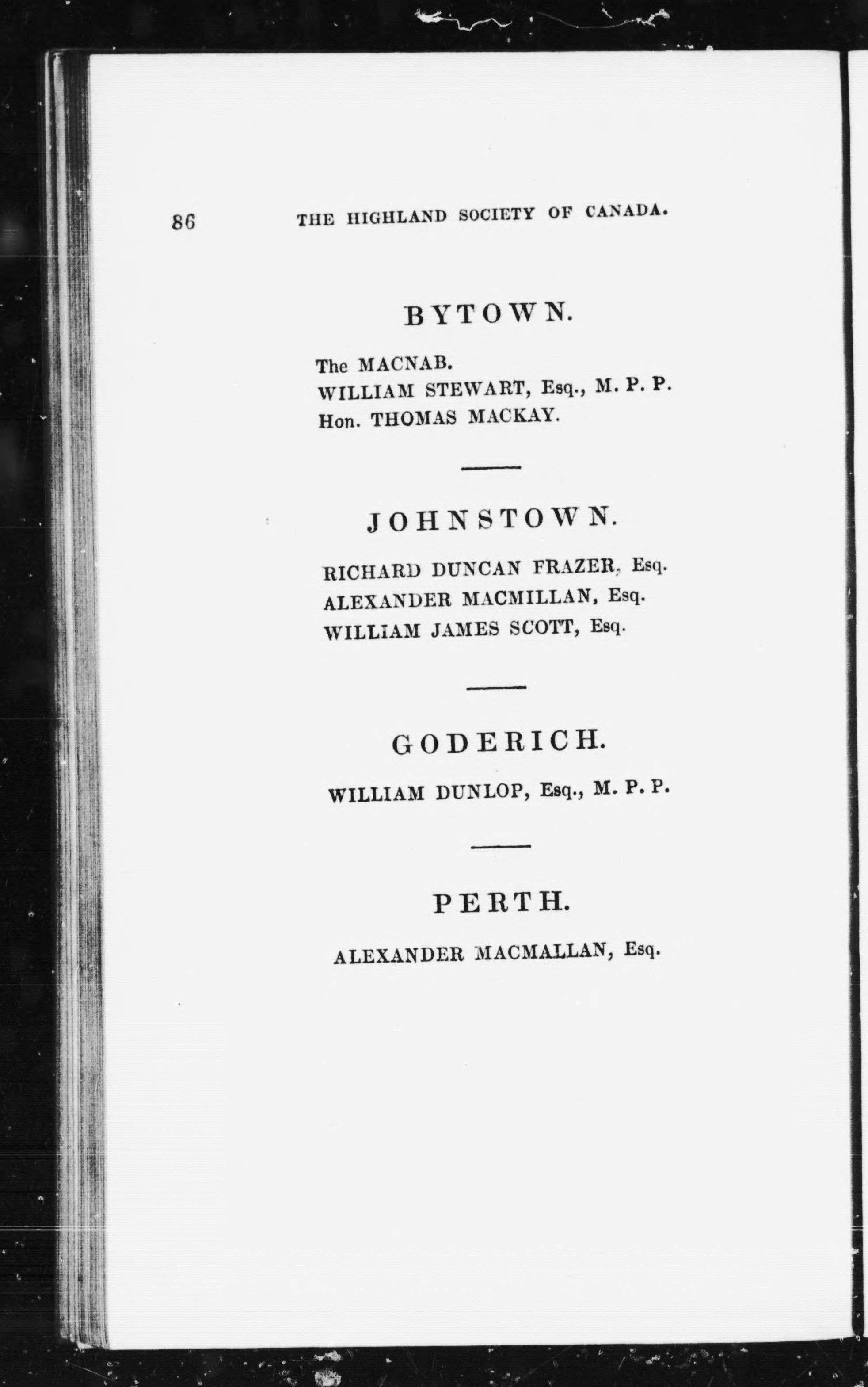 86 THE HIGHLAND SOCIETY OF CANADA.

BYTOWN.

The MACNAB.
WILLIAM STEWART, Esq., M. P. P.
Hon. THOMAS MACKAY.

JOHNSTOWN.

RICHARD DUNCAN FRAZER, Esq.
ALEXANDER MACMILLAN, Esq.
WILLIAM JAMES SCOTT, Esq.

GODERICH.

WILLIAM DUNLOP, Esq., M. P. P.

PERTH.

ALEXANDER MACMALLAN, Esq.